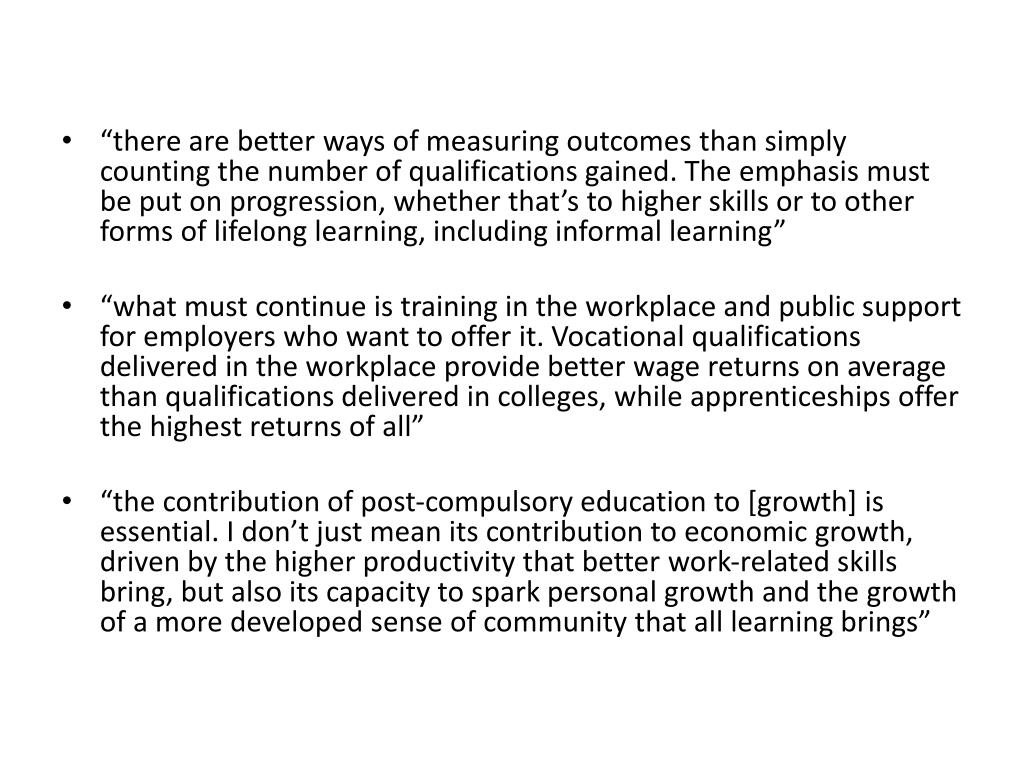 • “there are better ways of measuring outcomes than simply counting the number of qualifications gained. The emphasis must be put on progression, whether that’s to higher skills or to other forms of lifelong learning, including informal learning”

• “what must continue is training in the workplace and public support for employers who want to offer it. Vocational qualifications delivered in the workplace provide better wage returns on average than qualifications delivered in colleges, while apprenticeships offer the highest returns of all”

• “the contribution of post-compulsory education to [growth] is essential. I don’t just mean its contribution to economic growth, driven by the higher productivity that better work-related skills bring, but also its capacity to spark personal growth and the growth of a more developed sense of community that all learning brings”